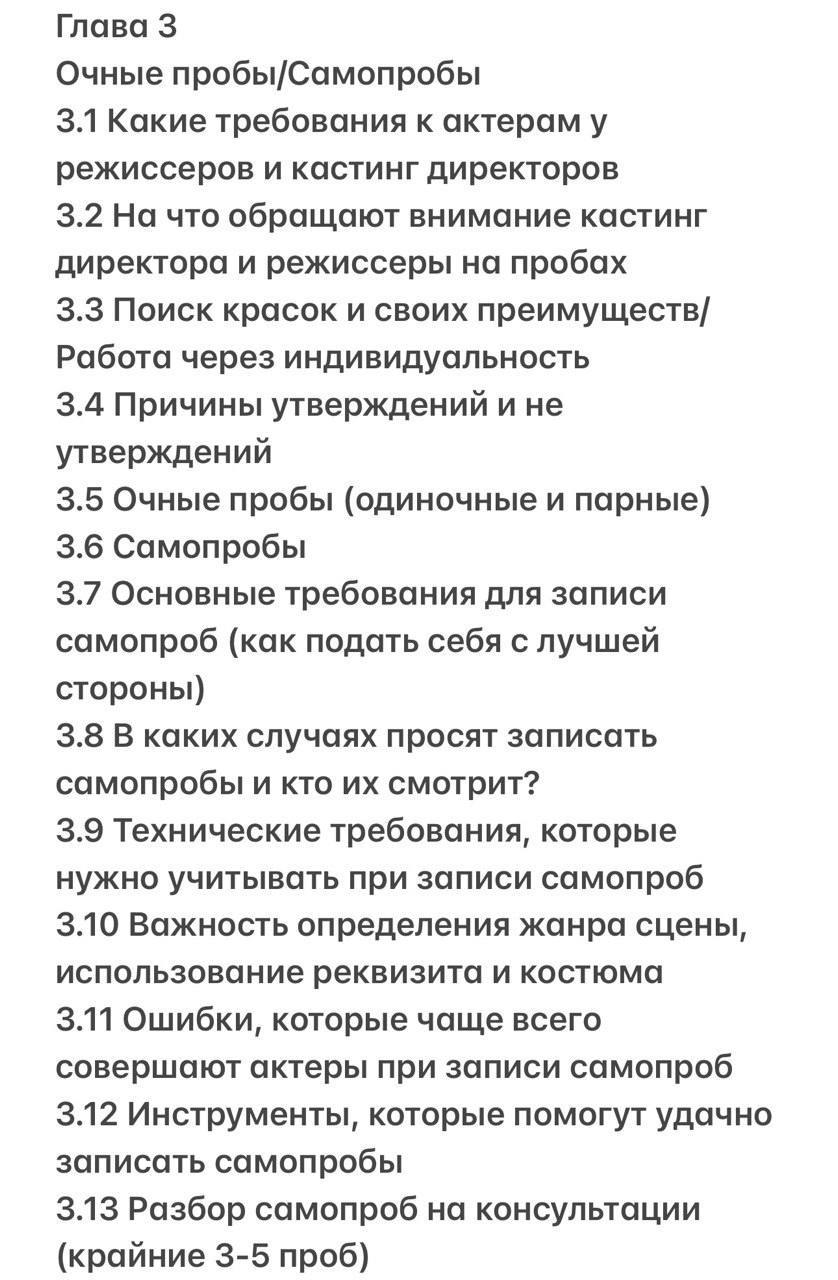 Глава 3
Очные пробы/Самопробы
3.1 Какие требования к актерам у режиссеров и кастинг директоров
3.2 На что обращают внимание кастинг директора и режиссеры на пробах
3.3 Поиск красок и своих преимуществ/ Работа через индивидуальность
3.4 Причины утверждений и не утверждений
3.5 Очные пробы (одиночные и парные)
3.6 Самопробы
3.7 Основные требования для записи самопроб (как подать себя с лучшей стороны)
3.8 В каких случаях просят записать самопробы и кто их смотрит?
3.9 Технические требования, которые нужно учитывать при записи самопроб
3.10 Важность определения жанра сцены, использование реквизита и костюма
3.11 Ошибки, которые чаще всего совершают актеры при записи самопроб
3.12 Инструменты, которые помогут удачно записать самопробы
3.13 Разбор самопроб на консультации (крайние 3-5 проб)